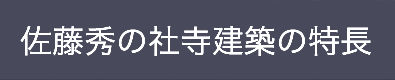 佐藤秀の社寺建築の特長